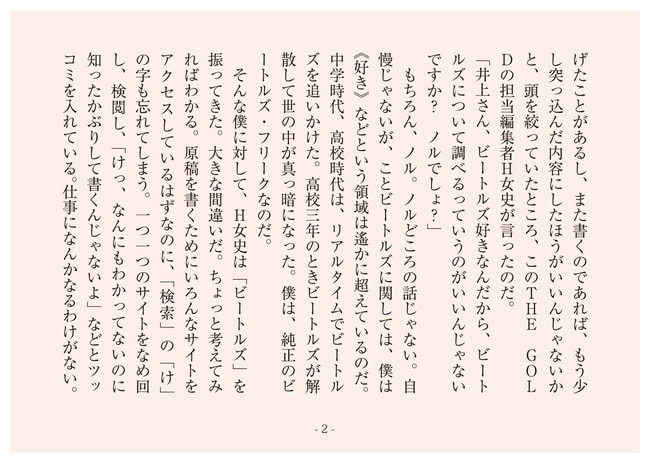 げたことがあるし、また書くのであれば、もう少し突っ込んだ内容にしたほうがいいんじゃないかと、頭を絞っていたところ、このTHE GOLDの担当編集者H女史が言ったのだ。

「井上さん、ビートルズ好きなんだから、ビートルズについて調べるっていうのがいいんじゃないですか? ノルでしょ?」

もちろん、ノル。ノルどころの話じゃない。自慢じゃないが、ことビートルズに関しては、僕は《好き》などという領域は遙かに超えているのだ。中学時代、高校時代は、リアルタイムでビートルズを追いかけた。高校三年のときビートルズが解散して世の中が真っ暗になった。僕は、純正のビートルズ・フリークなのだ。

そんな僕に対して、H女史は「ビートルズ」を振ってきた。大きな間違いだ。ちょっと考えてみればわかる。原稿を書くためにいろんなサイトをアクセスしているはずなのに、「検索」の「け」の字も忘れてしまう。一つ一つのサイトをなめ回し、検閲し、「けっ、なんにもわかってないのに知ったかぶりして書くんじゃないよ」などとツッコミを入れている。仕事になんかなるわけがない。

- 2 -